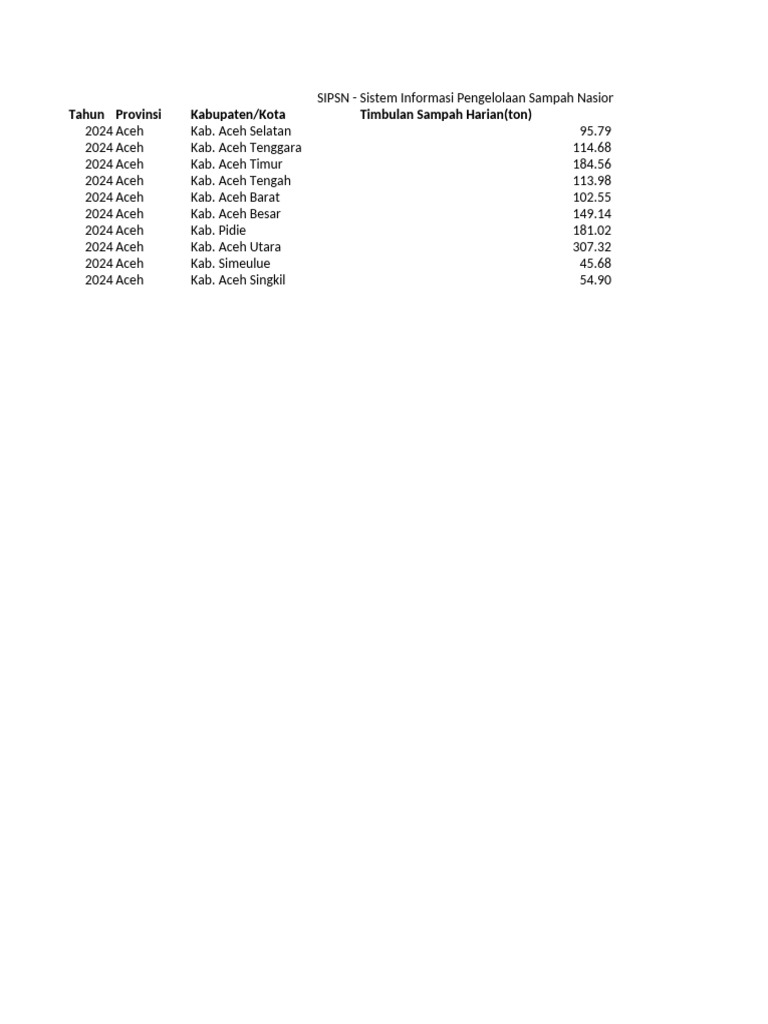 SIPSN - Sistem Informasi Pengelolaan Sampah Nasior

| Tahun | Provinsi | Kabupaten/Kota | Timbulan Sampah Harian(ton) |
|---|---|---|---|
| 2024 | Aceh | Kab. Aceh Selatan | 95.79 |
| 2024 | Aceh | Kab. Aceh Tenggara | 114.68 |
| 2024 | Aceh | Kab. Aceh Timur | 184.56 |
| 2024 | Aceh | Kab. Aceh Tengah | 113.98 |
| 2024 | Aceh | Kab. Aceh Barat | 102.55 |
| 2024 | Aceh | Kab. Aceh Besar | 149.14 |
| 2024 | Aceh | Kab. Pidie | 181.02 |
| 2024 | Aceh | Kab. Aceh Utara | 307.32 |
| 2024 | Aceh | Kab. Simeulue | 45.68 |
| 2024 | Aceh | Kab. Aceh Singkil | 54.90 |